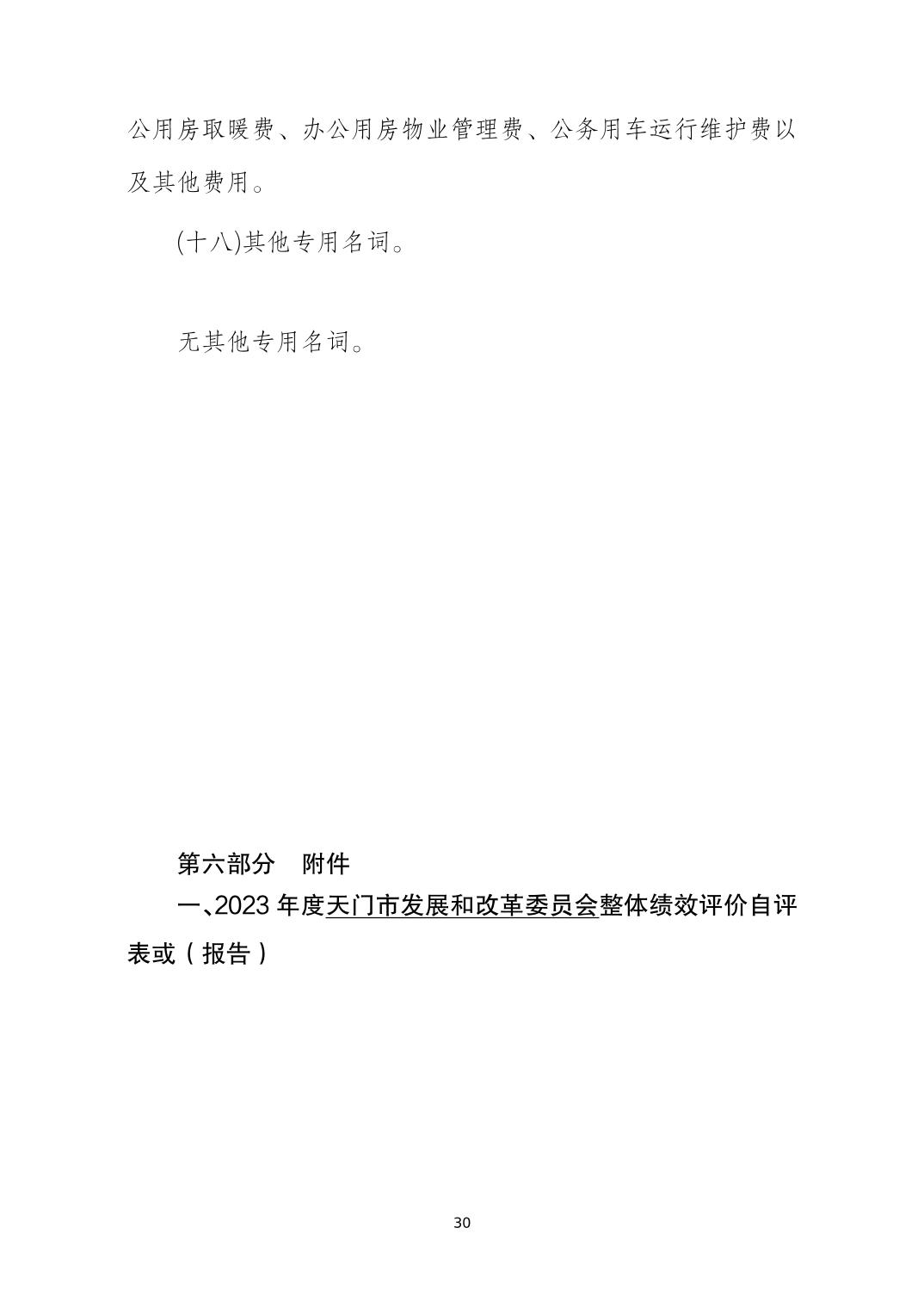 公用房取暖费、办公用房物业管理费、公务用车运行维护费以及其他费用。

(十八)其他专用名词。

无其他专用名词。

第六部分　附件

一、2023 年度天门市发展和改革委员会整体绩效评价自评表或（报告）

30